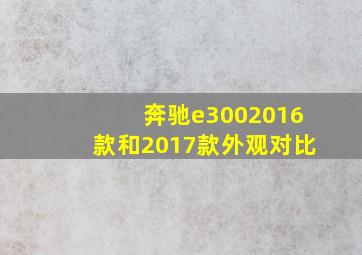 奔驰e3002016款和2017款外观对比